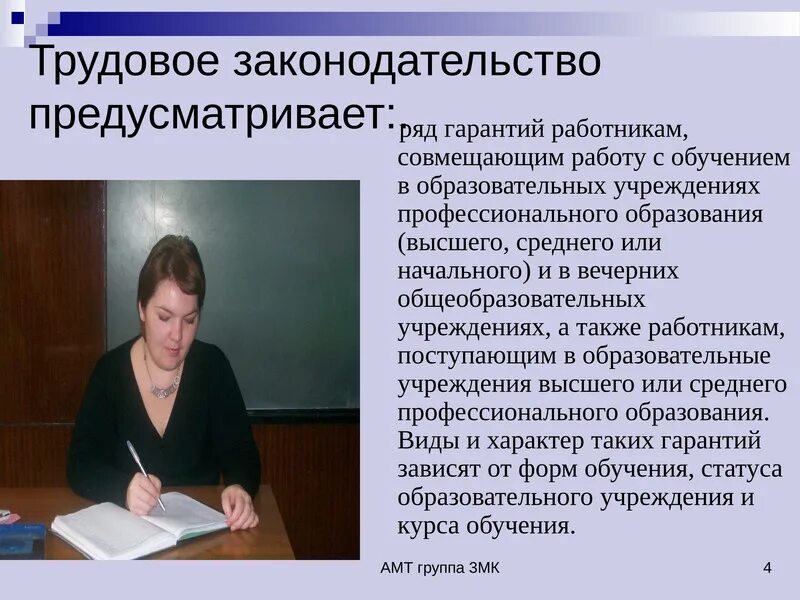 Трудовое законодательство предусматривает:

ряд гарантий работникам, совмещающим работу с обучением в образовательных учреждениях профессионального образования (высшего, среднего или начального) и в вечерних общеобразовательных учреждениях, а также работникам, поступающим в образовательные учреждения высшего или среднего профессионального образования. Виды и характер таких гарантий зависят от форм обучения, статуса образовательного учреждения и курса обучения.

АМТ группа ЗМК

4